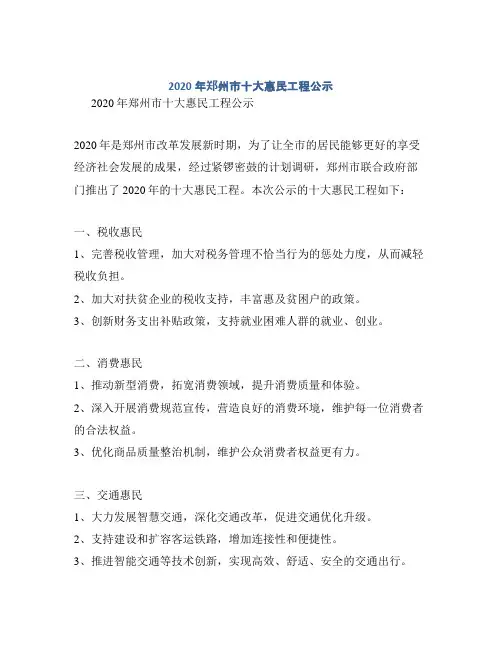 2020 年郑州市十大惠民工程公示

2020 年郑州市十大惠民工程公示

2020 年是郑州市改革发展新时期，为了让全市的居民能够更好的享受经济社会发展的成果，经过紧锣密鼓的计划调研，郑州市联合政府部门推出了 2020 年的十大惠民工程。本次公示的十大惠民工程如下：

一、税收惠民
1、完善税收管理，加大对税务管理不恰当行为的惩处力度，从而减轻税收负担。
2、加大对扶贫企业的税收支持，丰富惠及贫困户的政策。
3、创新财务支出补贴政策，支持就业困难人群的就业、创业。

二、消费惠民
1、推动新型消费，拓宽消费领域，提升消费质量和体验。
2、深入开展消费规范宣传，营造良好的消费环境，维护每一位消费者的合法权益。
3、优化商品质量整治机制，维护公众消费者权益更有力。

三、交通惠民
1、大力发展智慧交通，深化交通改革，促进交通优化升级。
2、支持建设和扩容客运铁路，增加连接性和便捷性。
3、推进智能交通等技术创新，实现高效、舒适、安全的交通出行。